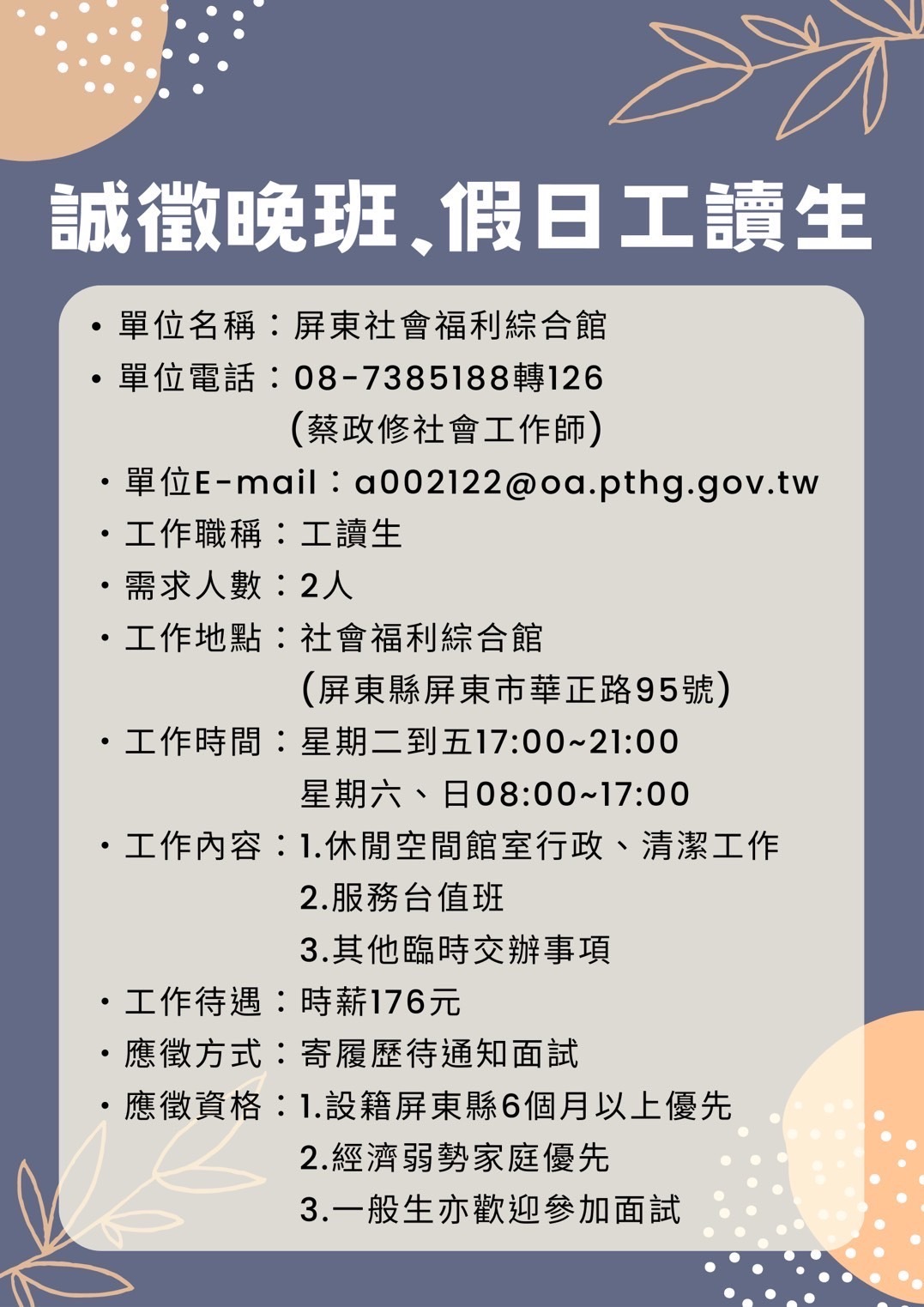 誠徵晚班、假日工讀生

• 單位名稱：屏東社會福利綜合館
• 單位電話：08-7385188轉126
(蔡政修社會工作師)
• 單位E-mail：a002122@oa.pthg.gov.tw
• 工作職稱：工讀生
• 需求人數：2人
• 工作地點：社會福利綜合館
(屏東縣屏東市華正路95號)
• 工作時間：星期二到五17:00~21:00
星期六、日08:00~17:00
• 工作內容：1.休閒空間館室行政、清潔工作
2.服務台值班
3.其他臨時交辦事項
• 工作待遇：時薪176元
• 應徵方式：寄履歷待通知面試
• 應徵資格：1.設籍屏東縣6個月以上優先
2.經濟弱勢家庭優先
3.一般生亦歡迎參加面試